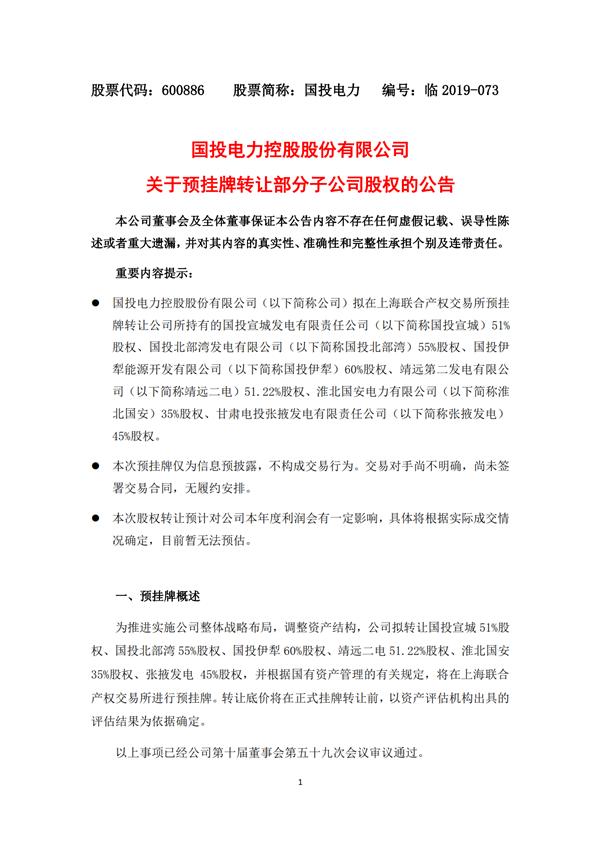 股票代码：600886　　股票简称：国投电力　　编号：临 2019-073

国投电力控股股份有限公司
关于预挂牌转让部分子公司股权的公告

本公司董事会及全体董事保证本公告内容不存在任何虚假记载、误导性陈述或者重大遗漏，并对其内容的真实性、准确性和完整性承担个别及连带责任。

重要内容提示：

● 国投电力控股股份有限公司（以下简称公司）拟在上海联合产权交易所预挂牌转让公司所持有的国投宣城发电有限责任公司（以下简称国投宣城）51%股权、国投北部湾发电有限公司（以下简称国投北部湾）55%股权、国投伊犁能源开发有限公司（以下简称国投伊犁）60%股权、靖远第二发电有限公司（以下简称靖远二电）51.22%股权、淮北国安电力有限公司（以下简称淮北国安）35%股权、甘肃电投张掖发电有限责任公司（以下简称张掖发电）45%股权。

● 本次预挂牌仅为信息预披露，不构成交易行为。交易对手尚不明确，尚未签署交易合同，无履约安排。

● 本次股权转让预计对公司本年度利润会有一定影响，具体将根据实际成交情况确定，目前暂无法预估。

一、预挂牌概述

为推进实施公司整体战略布局，调整资产结构，公司拟转让国投宣城 51%股权、国投北部湾 55%股权、国投伊犁 60%股权、靖远二电 51.22%股权、淮北国安 35%股权、张掖发电 45%股权，并根据国有资产管理的有关规定，将在上海联合产权交易所进行预挂牌。转让底价将在正式挂牌转让前，以资产评估机构出具的评估结果为依据确定。

以上事项已经公司第十届董事会第五十九次会议审议通过。

1